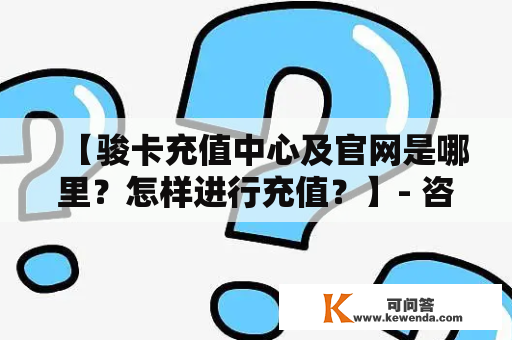 【骏卡充值中心及官网是哪里？怎样进行充值？】- 咨

K 可问答
www.kewenda.com